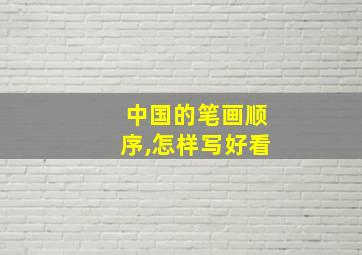 中国的笔画顺序,怎样写好看